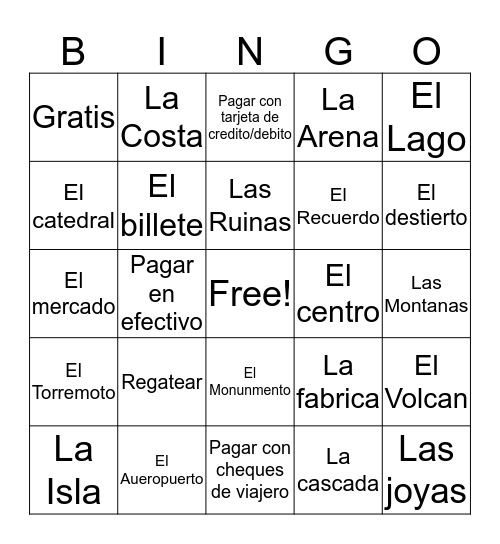 | B | I | N | G | O |
|---|---|---|---|---|
| Gratis | La Costa | Pagar con tarjeta de credito/debito | La Arena | El Lago |
| El catedral | El billete | Las Ruinas | El Recuerdo | El destierto |
| El mercado | Pagar en efectivo | Free! | El centro | Las Montanas |
| El Torremoto | Regatear | El Monunmento | La fabrica | El Volcan |
| La Isla | El Aueropuerto | Pagar con cheques de viajero | La cascada | Las joyas |